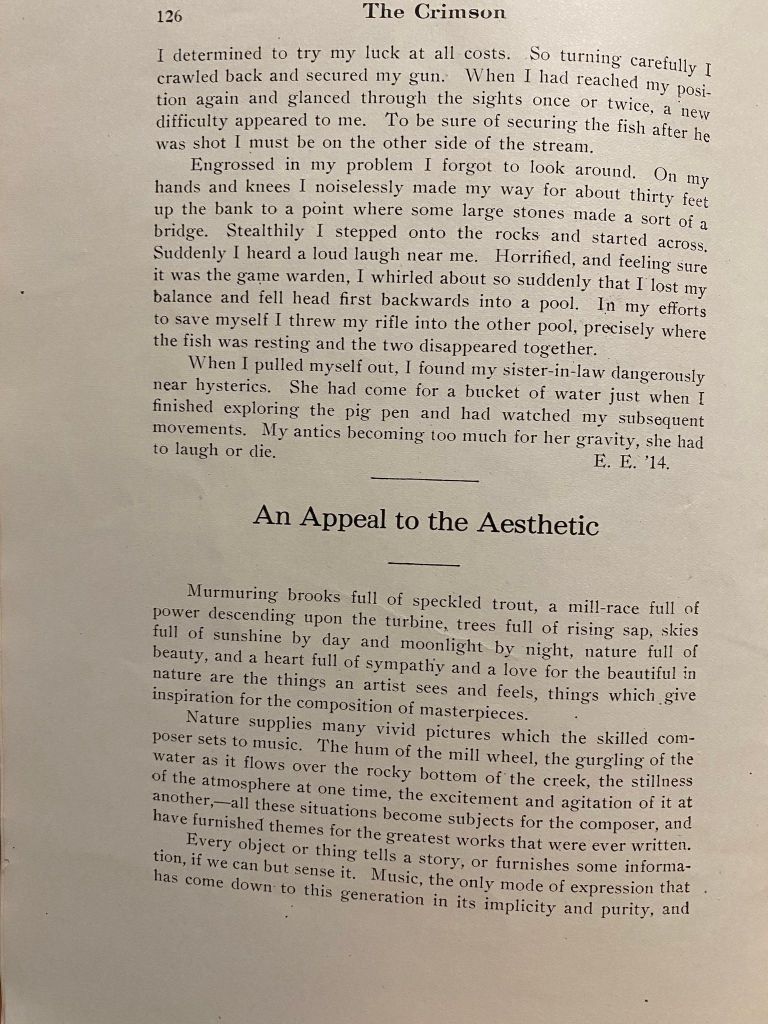 126 The Crimson

I determined to try my luck at all costs. So turning carefully I crawled back and secured my gun. When I had reached my position again and glanced through the sights once or twice, a new difficulty appeared to me. To be sure of securing the fish after he was shot I must be on the other side of the stream.

Engrossed in my problem I forgot to look around. On my hands and knees I noiselessly made my way for about thirty feet up the bank to a point where some large stones made a sort of a bridge. Stealthily I stepped onto the rocks and started across. Suddenly I heard a loud laugh near me. Horrified, and feeling sure it was the game warden, I whirled about so suddenly that I lost my balance and fell head first backwards into a pool. In my efforts to save myself I threw my rifle into the other pool, precisely where the fish was resting and the two disappeared together.

When I pulled myself out, I found my sister-in-law dangerously near hysterics. She had come for a bucket of water just when I finished exploring the pig pen and had watched my subsequent movements. My antics becoming too much for her gravity, she had to laugh or die.

E. E. '14.

An Appeal to the Aesthetic

Murmuring brooks full of speckled trout, a mill-race full of power descending upon the turbine, trees full of rising sap, skies full of sunshine by day and moonlight by night, nature full of beauty, and a heart full of sympathy and a love for the beautiful in nature are the things an artist sees and feels, things which give inspiration for the composition of masterpieces.

Nature supplies many vivid pictures which the skilled composer sets to music. The hum of the mill wheel, the gurgling of the water as it flows over the rocky bottom of the creek, the stillness of the atmosphere at one time, the excitement and agitation of it at another,—all these situations become subjects for the composer, and have furnished themes for the greatest works that were ever written.

Every object or thing tells a story, or furnishes some information, if we can but sense it. Music, the only mode of expression that has come down to this generation in its implicity and purity, and